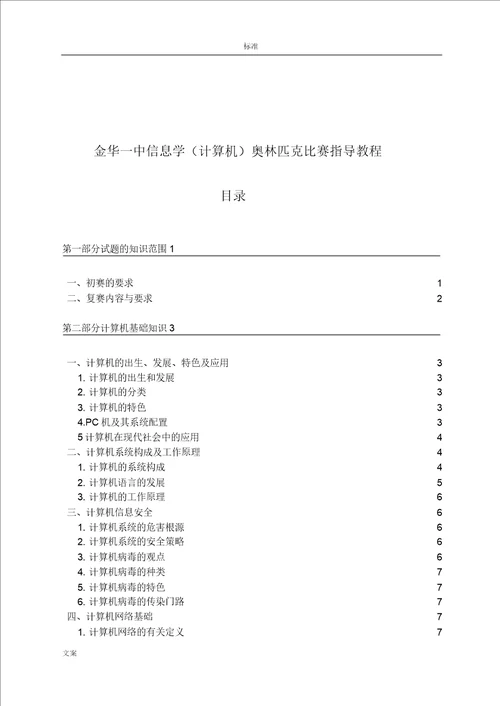 标准

金华一中信息学（计算机）奥林匹克比赛指导教程

目录

第一部分试题的知识范围 1

一、初赛的要求 1
二、复赛内容与要求 2

第二部分计算机基础知识 3

一、计算机的出生、发展、特色及应用 3
1. 计算机的出生和发展 3
2. 计算机的分类 3
3. 计算机的特色 3
4.PC 机及其系统配置 3
5 计算机在现代社会中的应用 4
二、计算机系统构成及工作原理 4
1. 计算机的系统构成 4
2. 计算机语言的发展 5
3. 计算机的工作原理 6
三、计算机信息安全 6
1. 计算机系统的危害根源 6
2. 计算机系统的安全策略 6
3. 计算机病毒的观点 6
4. 计算机病毒的种类 7
5. 计算机病毒的特色 7
6. 计算机病毒的传染门路 7
四、计算机网络基础 7
1. 计算机网络的有关定义 7

文案